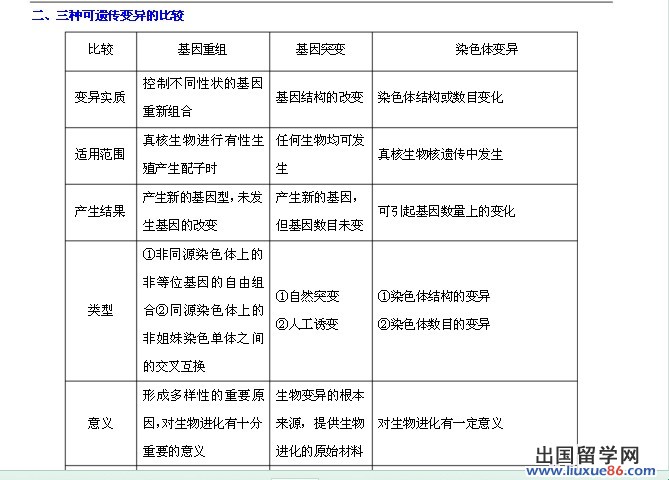 二、三种可遗传变异的比较

| 比较 | 基因重组 | 基因突变 | 染色体变异 |
|---|---|---|---|
| 变异实质 | 控制不同性状的基因重新组合 | 基因结构的改变 | 染色体结构或数目变化 |
| 适用范围 | 真核生物进行有性生殖产生配子时 | 任何生物均可发生 | 真核生物核遗传中发生 |
| 产生结果 | 产生新的基因型，未发生基因的改变 | 产生新的基因，但基因数目未变 | 可引起基因数量上的变化 |
| 类型 | ①非同源染色体上的非等位基因的自由组合②同源染色体上的非姐妹染色单体之间的交叉互换 | ①自然突变 ②人工诱变 | ①染色体结构的变异 ②染色体数目的变异 |
| 意义 | 形成多样性的重要原因，对生物进化有十分重要的意义 | 生物变异的根本来源，提供生物进化的原始材料 | 对生物进化有一定意义 |

出国留学网
www.liuxue86.com